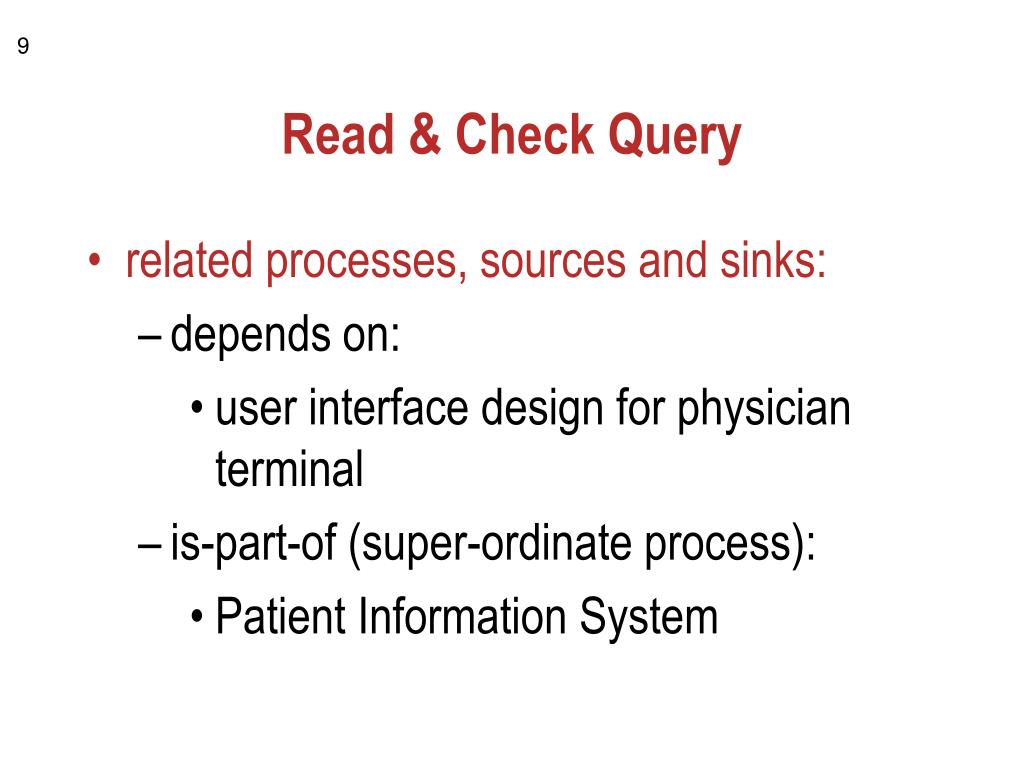 9

Read & Check Query

• related processes, sources and sinks:
– depends on:
• user interface design for physician terminal
– is-part-of (super-ordinate process):
• Patient Information System